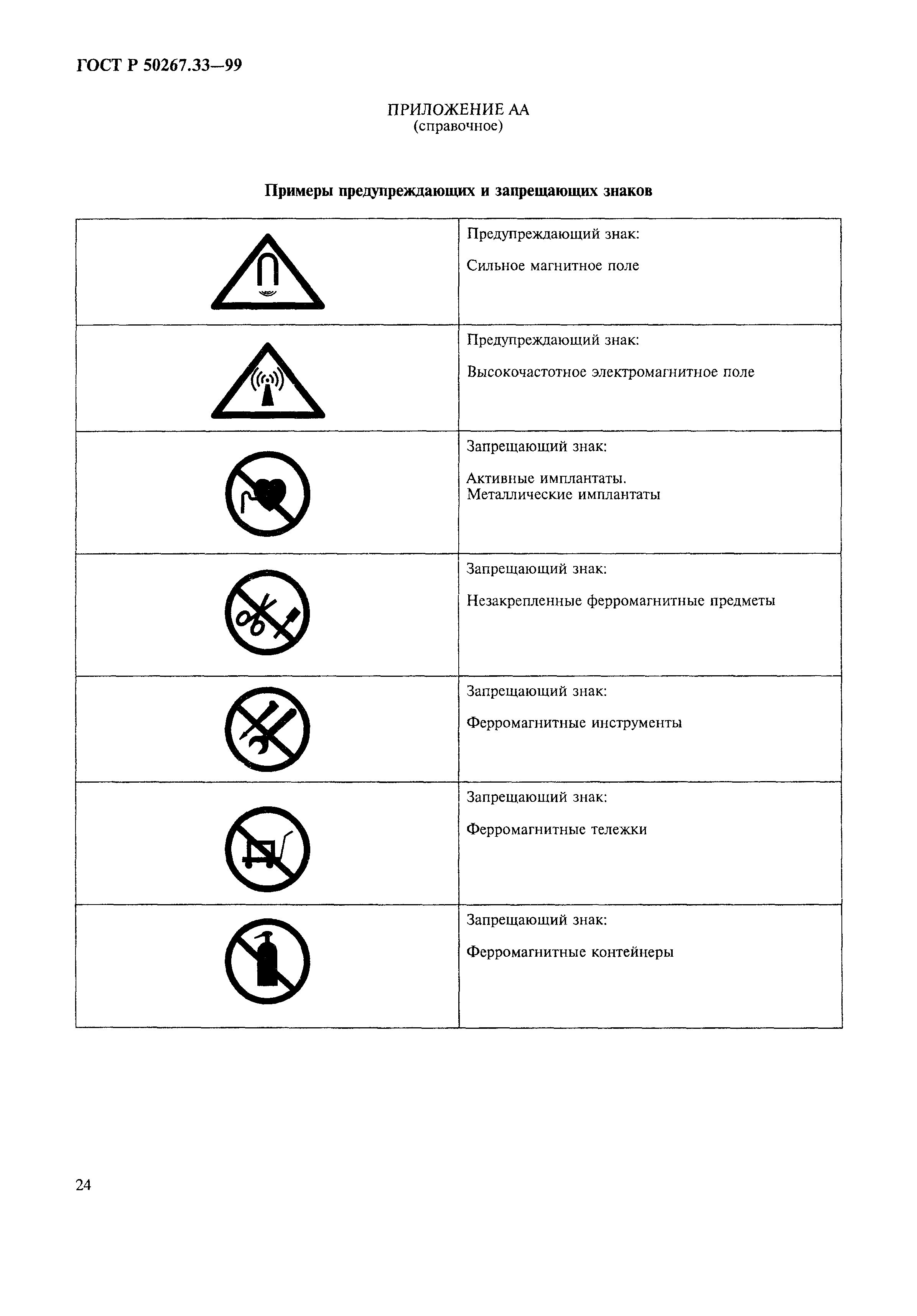 ГОСТ Р 50267.33—99

ПРИЛОЖЕНИЕ АА
(справочное)

Примеры предупреждающих и запрещающих знаков

| | |
|---|---|
| | Предупреждающий знак: Сильное магнитное поле |
| | Предупреждающий знак: Высокочастотное электромагнитное поле |
| | Запрещающий знак: Активные имплантаты. Металлические имплантаты |
| | Запрещающий знак: Незакрепленные ферромагнитные предметы |
| | Запрещающий знак: Ферромагнитные инструменты |
| | Запрещающий знак: Ферромагнитные тележки |
| | Запрещающий знак: Ферромагнитные контейнеры |

24